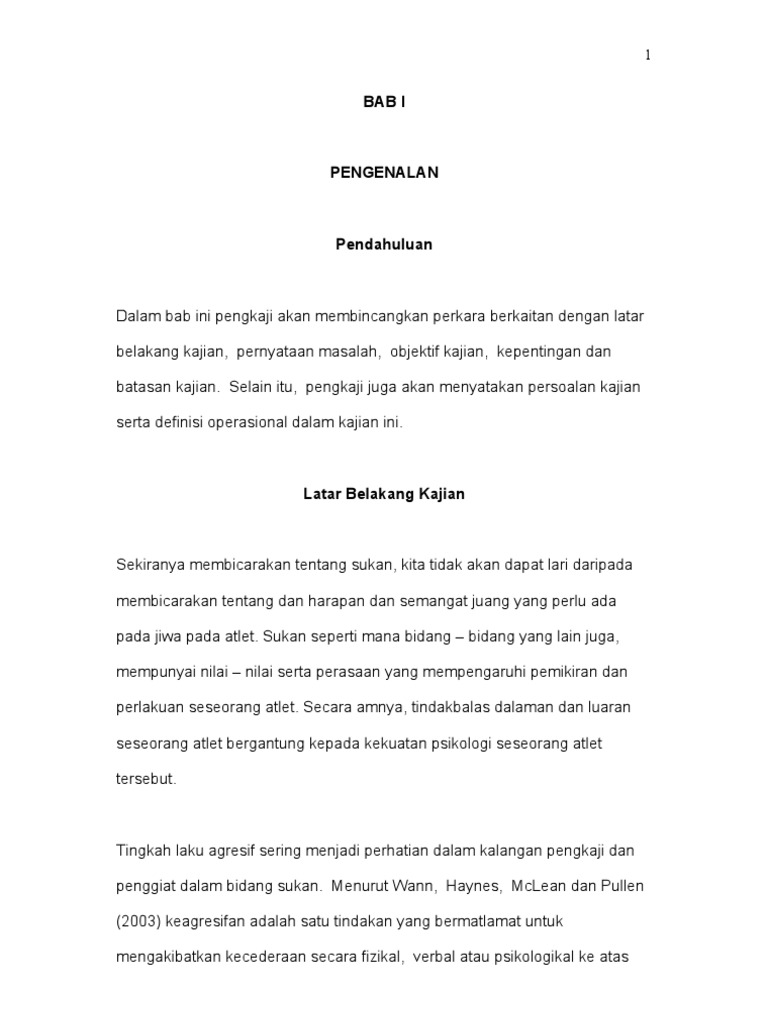 1

BAB I

PENGENALAN

Pendahuluan

Dalam bab ini pengkaji akan membincangkan perkara berkaitan dengan latar belakang kajian, pernyataan masalah, objektif kajian, kepentingan dan batasan kajian. Selain itu, pengkaji juga akan menyatakan persoalan kajian serta definisi operasional dalam kajian ini.

Latar Belakang Kajian

Sekiranya membicarakan tentang sukan, kita tidak akan dapat lari daripada membicarakan tentang dan harapan dan semangat juang yang perlu ada pada jiwa pada atlet. Sukan seperti mana bidang – bidang yang lain juga, mempunyai nilai – nilai serta perasaan yang mempengaruhi pemikiran dan perlakuan seseorang atlet. Secara amnya, tindakbalas dalaman dan luaran seseorang atlet bergantung kepada kekuatan psikologi seseorang atlet tersebut.

Tingkah laku agresif sering menjadi perhatian dalam kalangan pengkaji dan penggiat dalam bidang sukan. Menurut Wann, Haynes, McLean dan Pullen (2003) keagresifan adalah satu tindakan yang bermatlamat untuk mengakibatkan kecederaan secara fizikal, verbal atau psikologikal ke atas